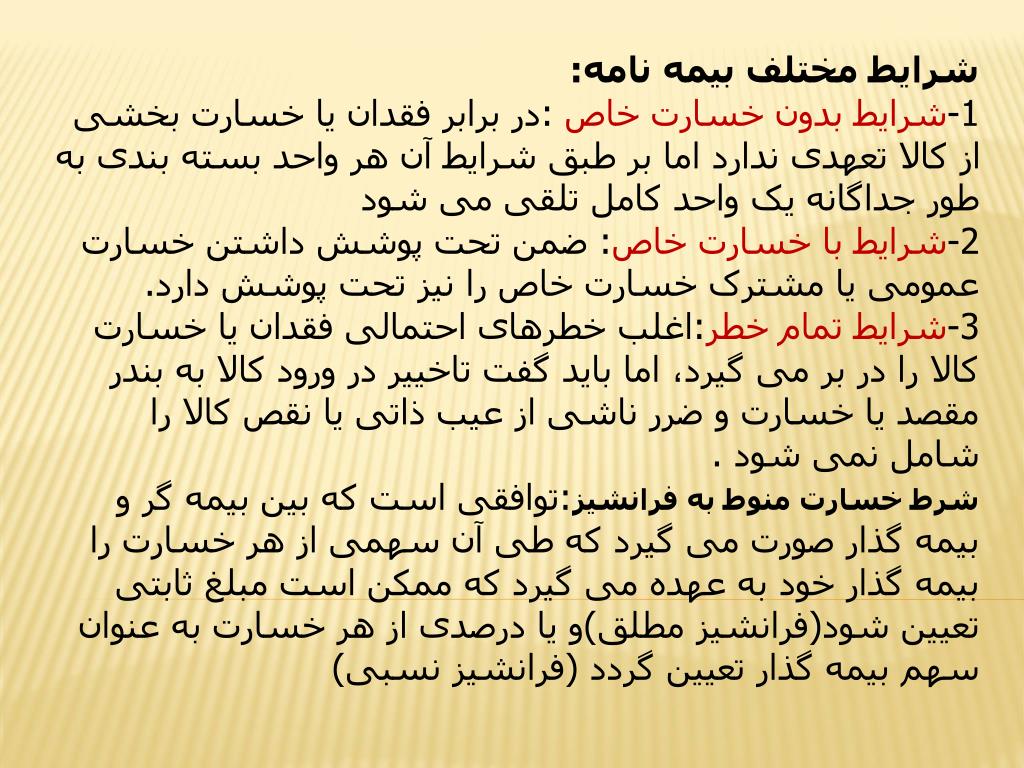 شرایط مختلف بیمه نامه:
1-شرایط بدون خسارت خاص :در برابر فقدان یا خسارت بخشی از کالا تعهدی ندارد اما بر طبق شرایط آن هر واحد بسته بندی به طور جداگانه یک واحد کامل تلقی می شود
2-شرایط با خسارت خاص: ضمن تحت پوشش داشتن خسارت عمومی یا مشترک خسارت خاص را نیز تحت پوشش دارد.
3-شرایط تمام خطر:اغلب خطرهای احتمالی فقدان یا خسارت کالا را در بر می گیرد، اما باید گفت تاخییر در ورود کالا به بندر مقصد یا خسارت و ضرر ناشی از عیب ذاتی یا نقص کالا را شامل نمی شود .
شرط خسارت منوط به فرانشیز:توافقی است که بین بیمه گر و بیمه گذار صورت می گیرد که طی آن سهمی از هر خسارت را بیمه گذار خود به عهده می گیرد که ممکن است مبلغ ثابتی تعیین شود(فرانشیز مطلق)و یا درصدی از هر خسارت به عنوان سهم بیمه گذار تعیین گردد (فرانشیز نسبی)